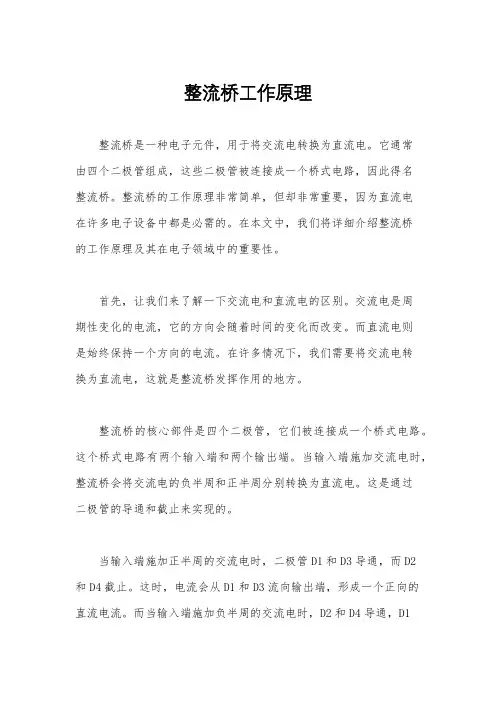 整流桥工作原理

整流桥是一种电子元件，用于将交流电转换为直流电。它通常由四个二极管组成，这些二极管被连接成一个桥式电路，因此得名整流桥。整流桥的工作原理非常简单，但却非常重要，因为直流电在许多电子设备中都是必需的。在本文中，我们将详细介绍整流桥的工作原理及其在电子领域中的重要性。

首先，让我们来了解一下交流电和直流电的区别。交流电是周期性变化的电流，它的方向会随着时间的变化而改变。而直流电则是始终保持一个方向的电流。在许多情况下，我们需要将交流电转换为直流电，这就是整流桥发挥作用的地方。

整流桥的核心部件是四个二极管，它们被连接成一个桥式电路。这个桥式电路有两个输入端和两个输出端。当输入端施加交流电时，整流桥会将交流电的负半周和正半周分别转换为直流电。这是通过二极管的导通和截止来实现的。

当输入端施加正半周的交流电时，二极管 D1 和 D3 导通，而 D2 和 D4 截止。这时，电流会从 D1 和 D3 流向输出端，形成一个正向的直流电流。而当输入端施加负半周的交流电时，D2 和 D4 导通，D1